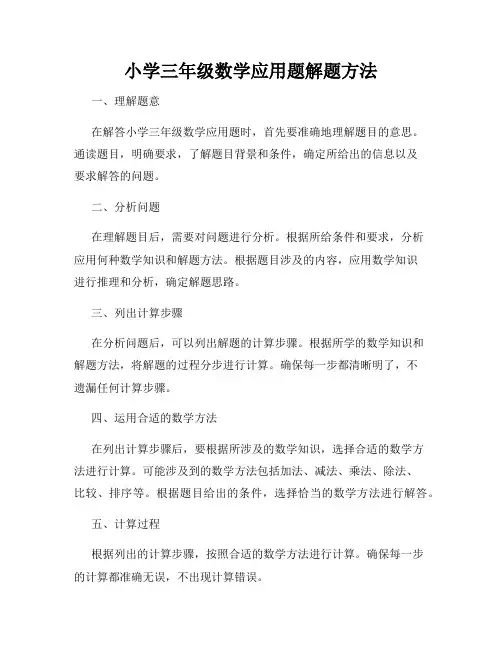 小学三年级数学应用题解题方法

一、理解题意

在解答小学三年级数学应用题时，首先要准确地理解题目的意思。通读题目，明确要求，了解题目背景和条件，确定所给出的信息以及要求解答的问题。

二、分析问题

在理解题目后，需要对问题进行分析。根据所给条件和要求，分析应用何种数学知识和解题方法。根据题目涉及的内容，应用数学知识进行推理和分析，确定解题思路。

三、列出计算步骤

在分析问题后，可以列出解题的计算步骤。根据所学的数学知识和解题方法，将解题的过程分步进行计算。确保每一步都清晰明了，不遗漏任何计算步骤。

四、运用合适的数学方法

在列出计算步骤后，要根据所涉及的数学知识，选择合适的数学方法进行计算。可能涉及到的数学方法包括加法、减法、乘法、除法、比较、排序等。根据题目给出的条件，选择恰当的数学方法进行解答。

五、计算过程

根据列出的计算步骤，按照合适的数学方法进行计算。确保每一步的计算都准确无误，不出现计算错误。